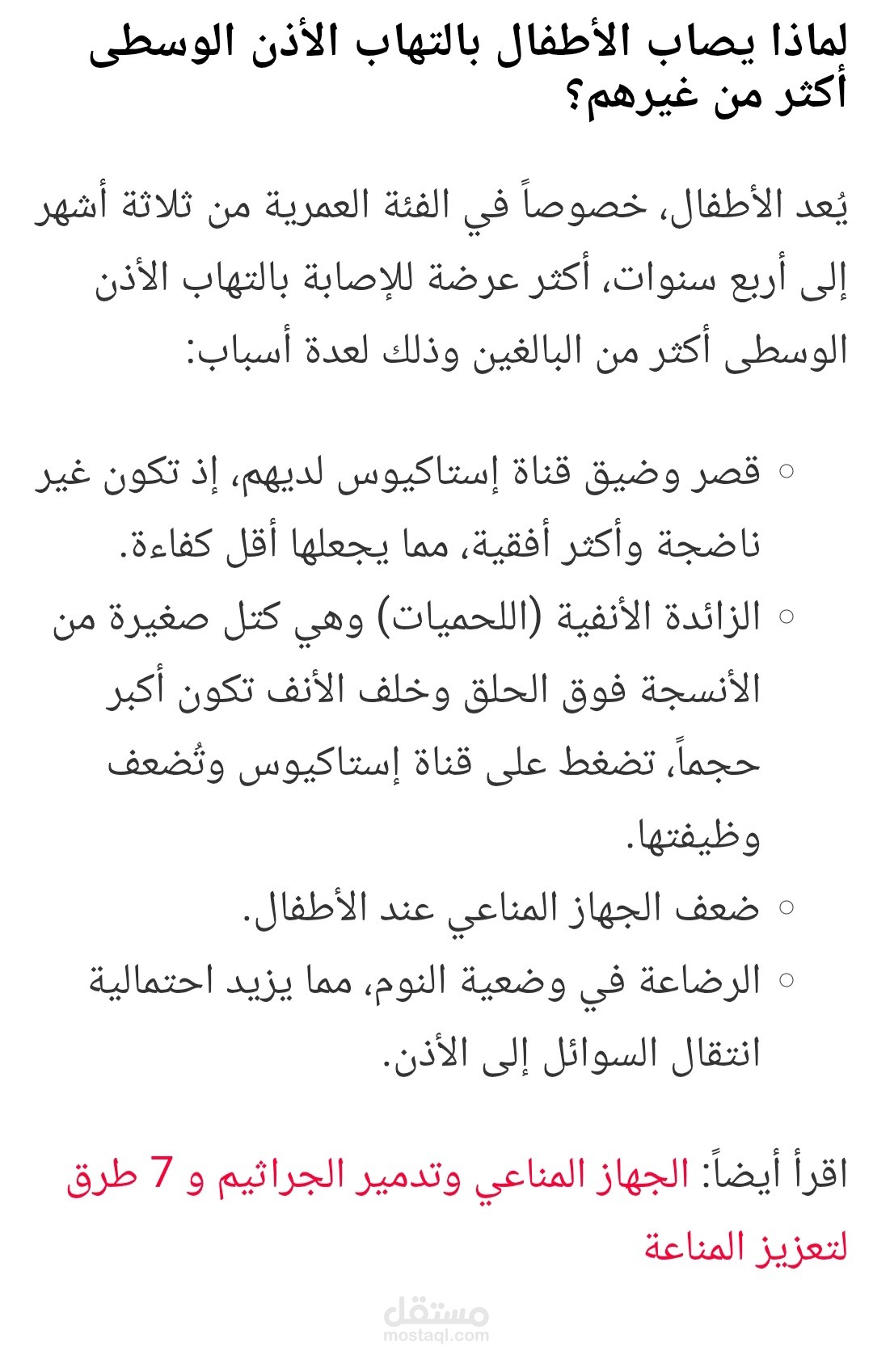 لماذا يصاب الأطفال بالتهاب الأذن الوسطى أكثر من غيرهم؟

يُعد الأطفال، خصوصاً في الفئة العمرية من ثلاثة أشهر إلى أربع سنوات، أكثر عرضة للإصابة بالتهاب الأذن الوسطى أكثر من البالغين وذلك لعدة أسباب:

○ قصر وضيق قناة إستاكيوس لديهم، إذ تكون غير ناضجة وأكثر أفقية، مما يجعلها أقل كفاءة.
○ الزائدة الأنفية (اللحميات) وهي كتل صغيرة من الأنسجة فوق الحلق وخلف الأنف تكون أكبر حجماً، تضغط على قناة إستاكيوس وتُضعف وظيفتها.
○ ضعف الجهاز المناعي عند الأطفال.
○ الرضاعة في وضعية النوم، مما يزيد احتمالية انتقال السوائل إلى الأذن.

اقرأ أيضاً: الجهاز المناعي وتدمير الجراثيم و 7 طرق لتعزيز المناعة

مستقل
mostaql.com